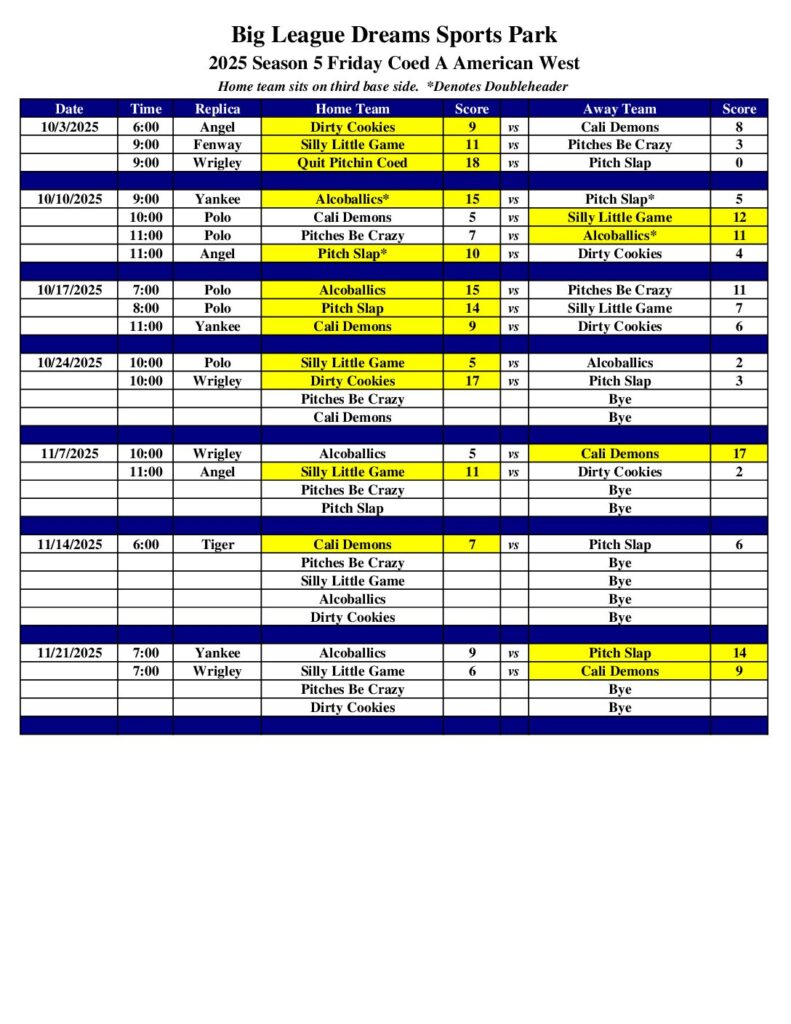 Big League Dreams Sports Park
2025 Season 5 Friday Coed A American West
Home team sits on third base side. *Denotes Doubleheader

| Date | Time | Replica | Home Team | Score | | Away Team | Score |
|---|---|---|---|---|---|---|---|
| 10/3/2025 | 6:00 | Angel | Dirty Cookies | 9 | vs | Cali Demons | 8 |
| | 9:00 | Fenway | Silly Little Game | 11 | vs | Pitches Be Crazy | 3 |
| | 9:00 | Wrigley | Quit Pitchin Coed | 18 | vs | Pitch Slap | 0 |
| | | | | | | | |
| 10/10/2025 | 9:00 | Yankee | Alcoballics* | 15 | vs | Pitch Slap* | 5 |
| | 10:00 | Polo | Cali Demons | 5 | vs | Silly Little Game | 12 |
| | 11:00 | Polo | Pitches Be Crazy | 7 | vs | Alcoballics* | 11 |
| | 11:00 | Angel | Pitch Slap* | 10 | vs | Dirty Cookies | 4 |
| | | | | | | | |
| 10/17/2025 | 7:00 | Polo | Alcoballics | 15 | vs | Pitches Be Crazy | 11 |
| | 8:00 | Polo | Pitch Slap | 14 | vs | Silly Little Game | 7 |
| | 11:00 | Yankee | Cali Demons | 9 | vs | Dirty Cookies | 6 |
| | | | | | | | |
| 10/24/2025 | 10:00 | Polo | Silly Little Game | 5 | vs | Alcoballics | 2 |
| | 10:00 | Wrigley | Dirty Cookies | 17 | vs | Pitch Slap | 3 |
| | | | Pitches Be Crazy | | | Bye | |
| | | | Cali Demons | | | Bye | |
| | | | | | | | |
| 11/7/2025 | 10:00 | Wrigley | Alcoballics | 5 | vs | Cali Demons | 17 |
| | 11:00 | Angel | Silly Little Game | 11 | vs | Dirty Cookies | 2 |
| | | | Pitches Be Crazy | | | Bye | |
| | | | Pitch Slap | | | Bye | |
| | | | | | | | |
| 11/14/2025 | 6:00 | Tiger | Cali Demons | 7 | vs | Pitch Slap | 6 |
| | | | Pitches Be Crazy | | | Bye | |
| | | | Silly Little Game | | | Bye | |
| | | | Alcoballics | | | Bye | |
| | | | Dirty Cookies | | | Bye | |
| | | | | | | | |
| 11/21/2025 | 7:00 | Yankee | Alcoballics | 9 | vs | Pitch Slap | 14 |
| | 7:00 | Wrigley | Silly Little Game | 6 | vs | Cali Demons | 9 |
| | | | Pitches Be Crazy | | | Bye | |
| | | | Dirty Cookies | | | Bye | |